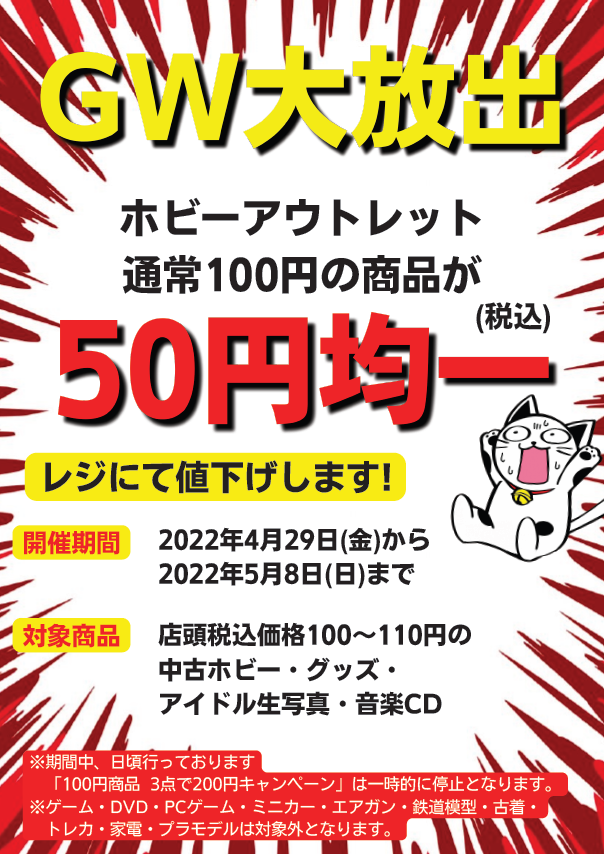 GW大放出

ホビーアウトレット
通常100円の商品が
(税込)
50円均一

レジにて値下げします!

開催期間　2022年4月29日(金)から
2022年5月8日(日)まで

対象商品　店頭税込価格100～110円の
中古ホビー・グッズ・
アイドル生写真・音楽CD

※期間中、日頃行っております
「100円商品 3点で200円キャンペーン」は一時的に停止となります。
※ゲーム・DVD・PCゲーム・ミニカー・エアガン・鉄道模型・古着・
トレカ・家電・プラモデルは対象外となります。